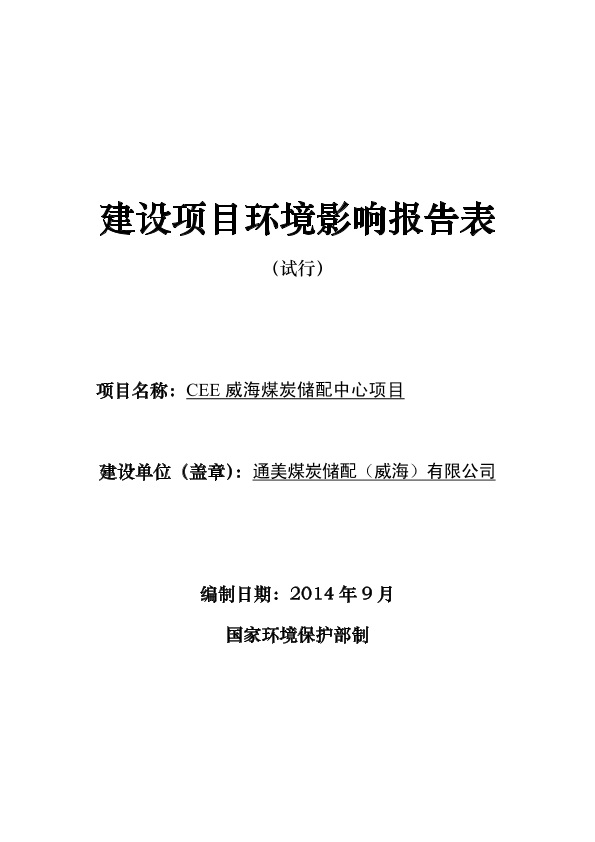 建设项目环境影响报告表

（试行）

项目名称：CEE 威海煤炭储配中心项目

建设单位（盖章）：通美煤炭储配（威海）有限公司

编制日期：2014 年 9 月

国家环境保护部制